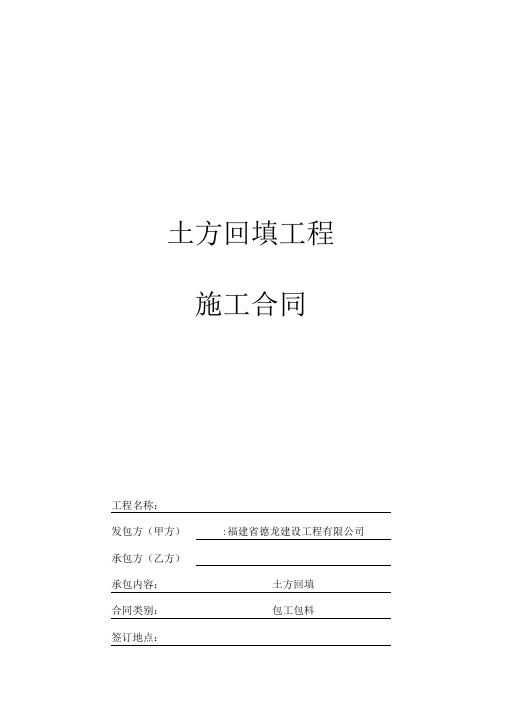 土方回填工程

施工合同

工程名称：

发包方（甲方） :福建省德龙建设工程有限公司

承包方（乙方）

承包内容： 土方回填

合同类别： 包工包料

签订地点：